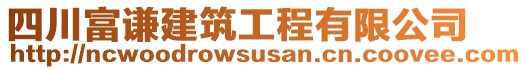 四川富谦建筑工程有限公司
http://ncwoodrowsusan.cn.coovee.com